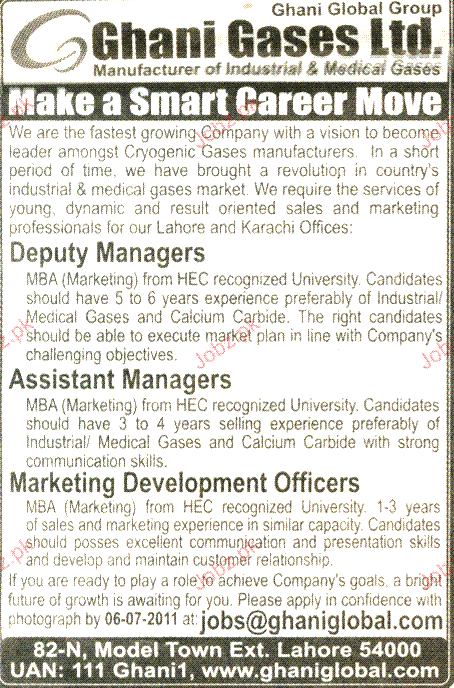 Ghani Global Group

Ghani Gases Ltd.

Manufacturer of Industrial & Medical Gases

Make a Smart Career Move

We are the fastest growing Company with a vision to become leader amongst Cryogenic Gases manufacturers. In a short period of time, we have brought a revolution in country's industrial & medical gases market. We require the services of young, dynamic and result oriented sales and marketing professionals for our Lahore and Karachi Offices:

Deputy Managers

MBA (Marketing) from HEC recognized University. Candidates should have 5 to 6 years experience preferably of Industrial/ Medical Gases and Calcium Carbide. The right candidates should be able to execute market plan in line with Company's challenging objectives.

Assistant Managers

MBA (Marketing) from HEC recognized University. Candidates should have 3 to 4 years selling experience preferably of Industrial/ Medical Gases and Calcium Carbide with strong communication skills.

Marketing Development Officers

MBA (Marketing) from HEC recognized University. 1-3 years of sales and marketing experience in similar capacity. Candidates should posses excellent communication and presentation skills and develop and maintain customer relationship.

If you are ready to play a role to achieve Company's goals, a bright future of growth is awaiting for you. Please apply in confidence with photograph by 06-07-2011 at: jobs@ghaniglobal.com

82-N, Model Town Ext. Lahore 54000
UAN: 111 Ghani1, www.ghaniglobal.com

Jobz.pk